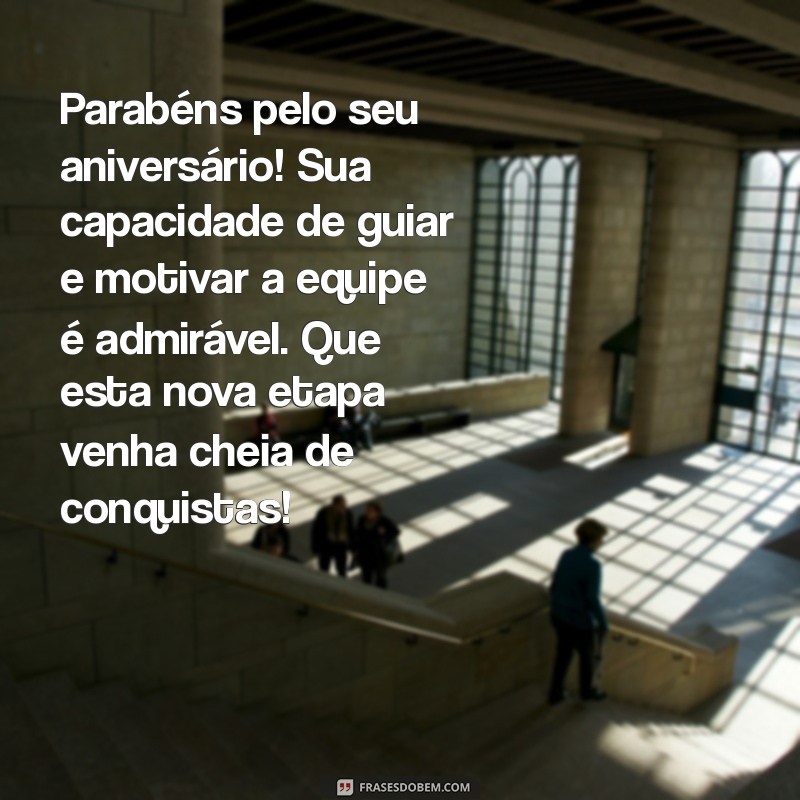 Parabéns pelo seu aniversário! Sua capacidade de guiar e motivar a equipe é admirável. Que esta nova etapa venha cheia de conquistas!

FRASESDOBEM.COM